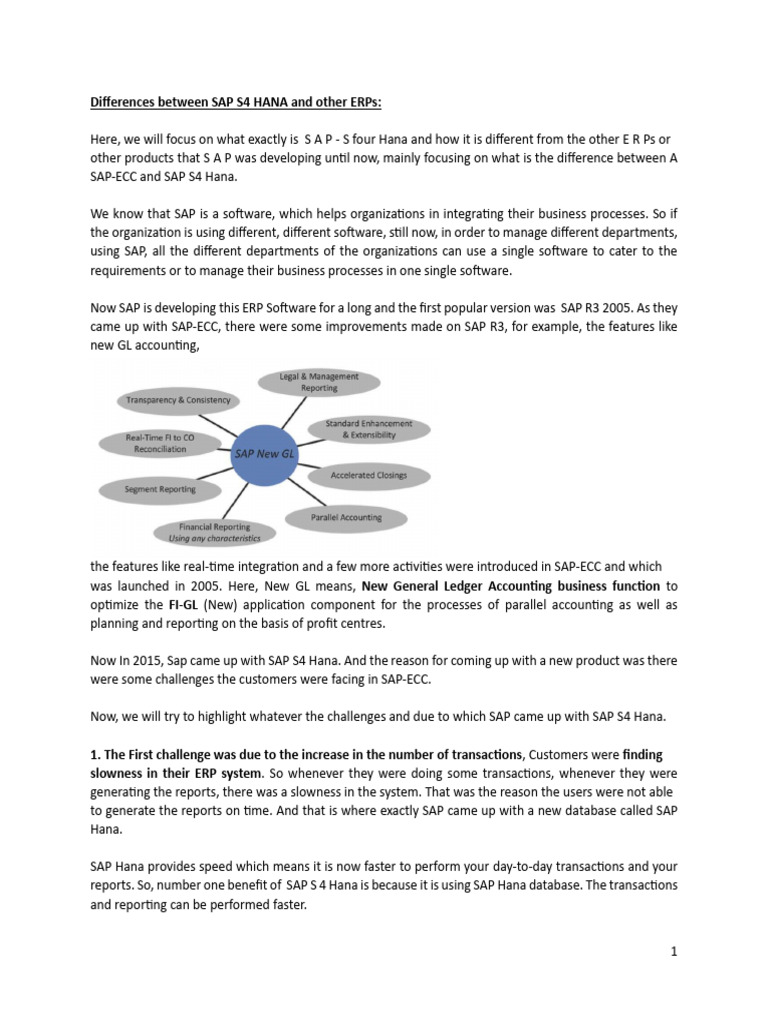 Differences between SAP S4 HANA and other ERPs:

Here, we will focus on what exactly is S A P - S four Hana and how it is different from the other E R Ps or other products that S A P was developing until now, mainly focusing on what is the difference between A SAP-ECC and SAP S4 Hana.

We know that SAP is a software, which helps organizations in integrating their business processes. So if the organization is using different, different software, still now, in order to manage different departments, using SAP, all the different departments of the organizations can use a single software to cater to the requirements or to manage their business processes in one single software.

Now SAP is developing this ERP Software for a long and the first popular version was SAP R3 2005. As they came up with SAP-ECC, there were some improvements made on SAP R3, for example, the features like new GL accounting,

Legal & Management Reporting
Transparency & Consistency
Standard Enhancement & Extensibility
Real-Time FI to CO Reconciliation
SAP New GL
Accelerated Closings
Segment Reporting
Parallel Accounting
Financial Reporting
Using any characteristics

the features like real-time integration and a few more activities were introduced in SAP-ECC and which was launched in 2005. Here, New GL means, New General Ledger Accounting business function to optimize the FI-GL (New) application component for the processes of parallel accounting as well as planning and reporting on the basis of profit centres.

Now In 2015, Sap came up with SAP S4 Hana. And the reason for coming up with a new product was there were some challenges the customers were facing in SAP-ECC.

Now, we will try to highlight whatever the challenges and due to which SAP came up with SAP S4 Hana.

1. The First challenge was due to the increase in the number of transactions, Customers were finding slowness in their ERP system. So whenever they were doing some transactions, whenever they were generating the reports, there was a slowness in the system. That was the reason the users were not able to generate the reports on time. And that is where exactly SAP came up with a new database called SAP Hana.

SAP Hana provides speed which means it is now faster to perform your day-to-day transactions and your reports. So, number one benefit of SAP S 4 Hana is because it is using SAP Hana database. The transactions and reporting can be performed faster.

1